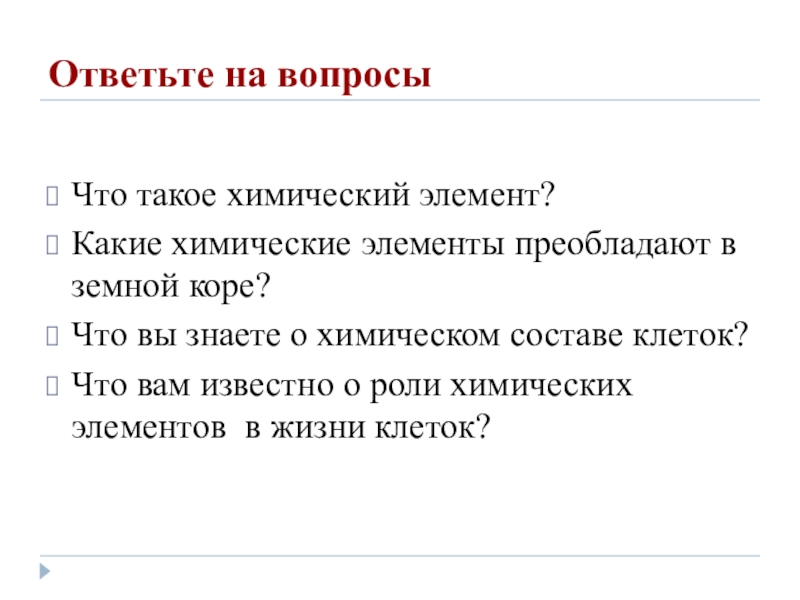 Ответьте на вопросы

Что такое химический элемент?

Какие химические элементы преобладают в земной коре?

Что вы знаете о химическом составе клеток?

Что вам известно о роли химических элементов в жизни клеток?